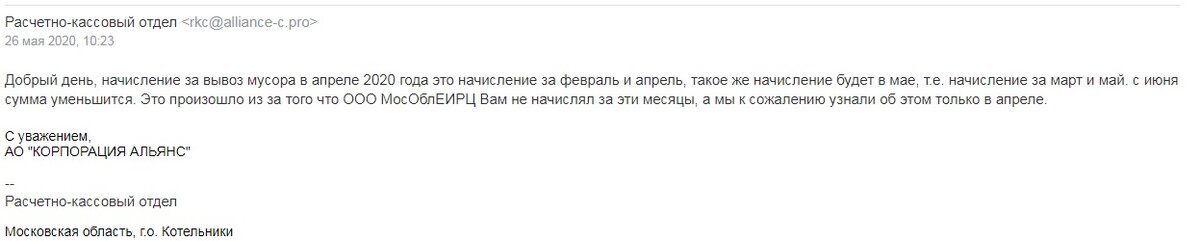 Расчетно-кассовый отдел <rkc@alliance-c.pro>
26 мая 2020, 10:23

Добрый день, начисление за вывоз мусора в апреле 2020 года это начисление за февраль и апрель, такое же начисление будет в мае, т.е. начисление за март и май. с июня сумма уменьшится. Это произошло из за того что ООО МосОблЕИРЦ Вам не начислял за эти месяцы, а мы к сожалению узнали об этом только в апреле.

С уважением,
АО "КОРПОРАЦИЯ АЛЬЯНС"

--
Расчетно-кассовый отдел

Московская область, г.о. Котельники